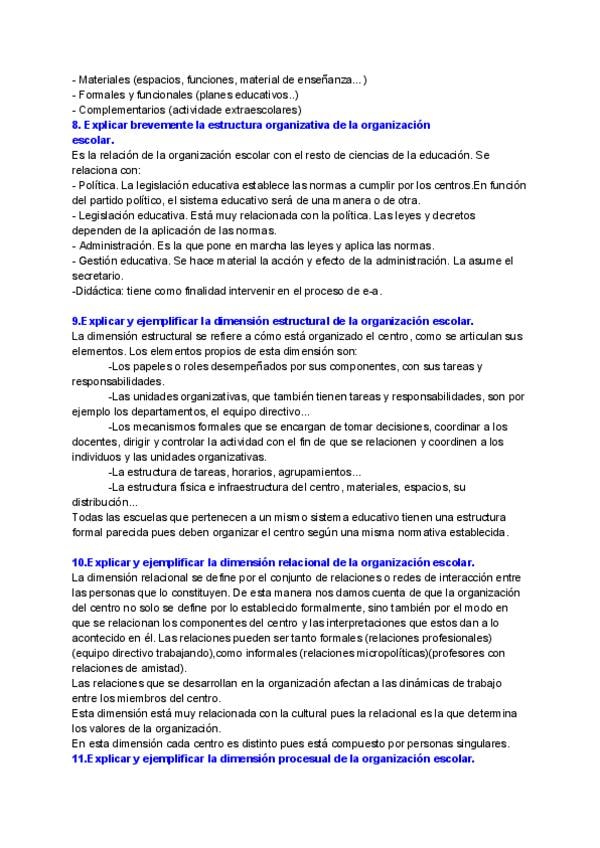 - Materiales (espacios, funciones, material de enseñanza...)
- Formales y funcionales (planes educativos..)
- Complementarios (actividade extraescolares)
8. Explicar brevemente la estructura organizativa de la organización escolar.
Es la relación de la organización escolar con el resto de ciencias de la educación. Se relaciona con:
- Política. La legislación educativa establece las normas a cumplir por los centros.En función del partido político, el sistema educativo será de una manera o de otra.
- Legislación educativa. Está muy relacionada con la política. Las leyes y decretos dependen de la aplicación de las normas.
- Administración. Es la que pone en marcha las leyes y aplica las normas.
- Gestión educativa. Se hace material la acción y efecto de la administración. La asume el secretario.
-Didáctica: tiene como finalidad intervenir en el proceso de e-a.

9.Explicar y ejemplificar la dimensión estructural de la organización escolar.
La dimensión estructural se refiere a cómo está organizado el centro, como se articulan sus elementos. Los elementos propios de esta dimensión son:
-Los papeles o roles desempeñados por sus componentes, con sus tareas y responsabilidades.
-Las unidades organizativas, que también tienen tareas y responsabilidades, son por ejemplo los departamentos, el equipo directivo...
-Los mecanismos formales que se encargan de tomar decisiones, coordinar a los docentes, dirigir y controlar la actividad con el fin de que se relacionen y coordinen a los individuos y las unidades organizativas.
-La estructura de tareas, horarios, agrupamientos...
-La estructura física e infraestructura del centro, materiales, espacios, su distribución...
Todas las escuelas que pertenecen a un mismo sistema educativo tienen una estructura formal parecida pues deben organizar el centro según una misma normativa establecida.

10.Explicar y ejemplificar la dimensión relacional de la organización escolar.
La dimensión relacional se define por el conjunto de relaciones o redes de interacción entre las personas que lo constituyen. De esta manera nos damos cuenta de que la organización del centro no solo se define por lo establecido formalmente, sino también por el modo en que se relacionan los componentes del centro y las interpretaciones que estos dan a lo acontecido en él. Las relaciones pueden ser tanto formales (relaciones profesionales) (equipo directivo trabajando),como informales (relaciones micropolíticas)(profesores con relaciones de amistad).
Las relaciones que se desarrollan en la organización afectan a las dinámicas de trabajo entre los miembros del centro.
Esta dimensión está muy relacionada con la cultural pues la relacional es la que determina los valores de la organización.
En esta dimensión cada centro es distinto pues está compuesto por personas singulares.
11.Explicar y ejemplificar la dimensión procesual de la organización escolar.